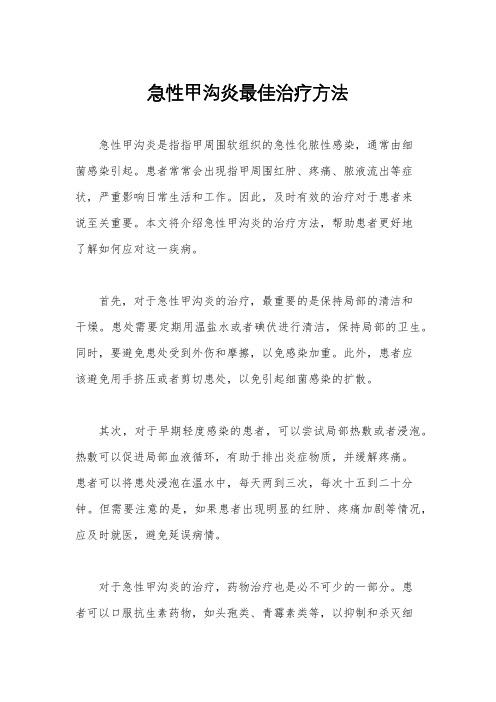 急性甲沟炎最佳治疗方法

急性甲沟炎是指指甲周围软组织的急性化脓性感染，通常由细菌感染引起。患者常常会出现指甲周围红肿、疼痛、脓液流出等症状，严重影响日常生活和工作。因此，及时有效的治疗对于患者来说至关重要。本文将介绍急性甲沟炎的治疗方法，帮助患者更好地了解如何应对这一疾病。

首先，对于急性甲沟炎的治疗，最重要的是保持局部的清洁和干燥。患处需要定期用温盐水或者碘伏进行清洁，保持局部的卫生。同时，要避免患处受到外伤和摩擦，以免感染加重。此外，患者应该避免用手挤压或者剪切患处，以免引起细菌感染的扩散。

其次，对于早期轻度感染的患者，可以尝试局部热敷或者浸泡。热敷可以促进局部血液循环，有助于排出炎症物质，并缓解疼痛。患者可以将患处浸泡在温水中，每天两到三次，每次十五到二十分钟。但需要注意的是，如果患者出现明显的红肿、疼痛加剧等情况，应及时就医，避免延误病情。

对于急性甲沟炎的治疗，药物治疗也是必不可少的一部分。患者可以口服抗生素药物，如头孢类、青霉素类等，以抑制和杀灭细